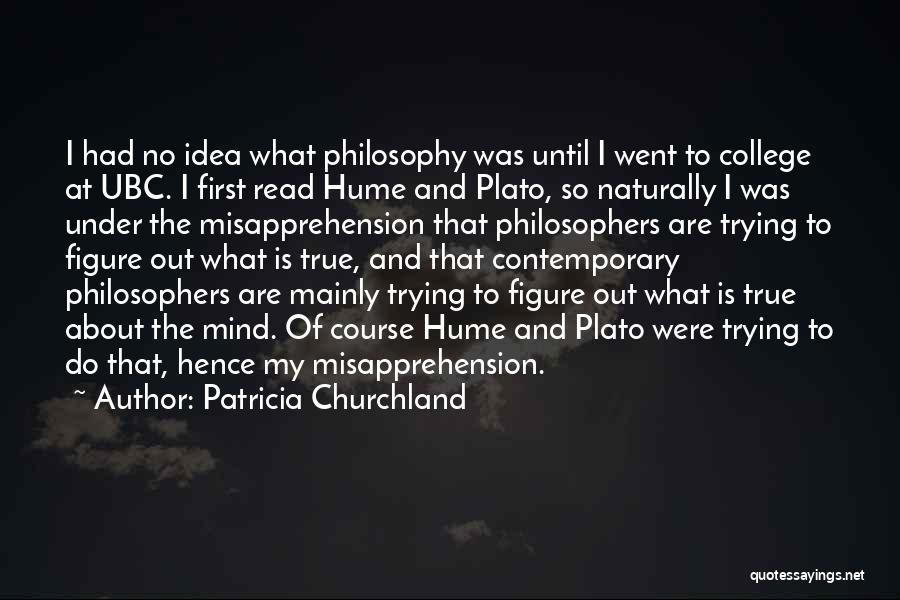 I had no idea what philosophy was until I went to college at UBC. I first read Hume and Plato, so naturally I was under the misapprehension that philosophers are trying to figure out what is true, and that contemporary philosophers are mainly trying to figure out what is true about the mind. Of course Hume and Plato were trying to do that, hence my misapprehension.

~ Author: Patricia Churchland

quotessayings.net